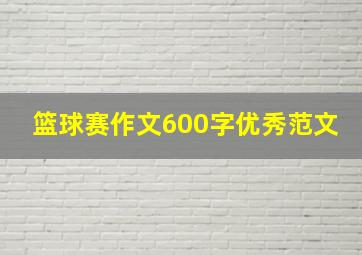 篮球赛作文600字优秀范文